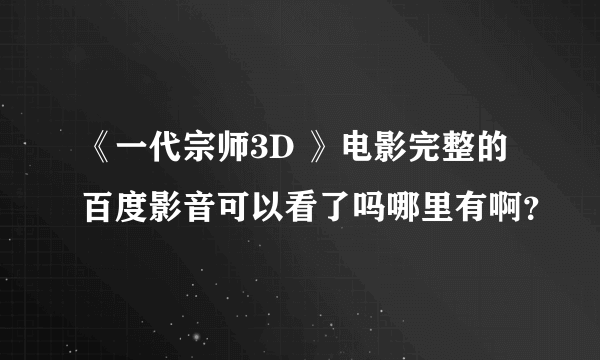 《一代宗师3D 》电影完整的百度影音可以看了吗哪里有啊?